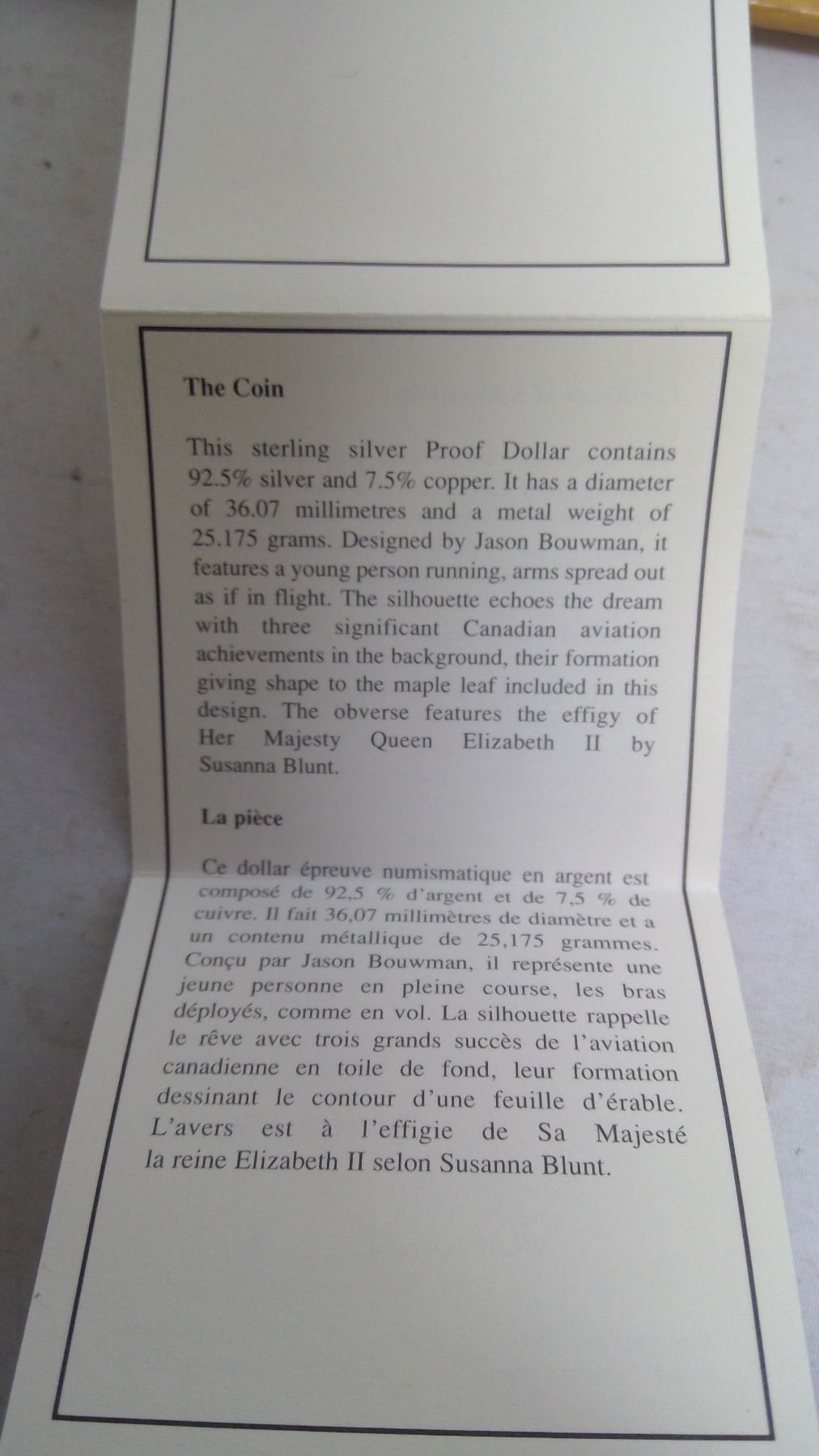 The Coin

This sterling silver Proof Dollar contains 92.5% silver and 7.5% copper. It has a diameter of 36.07 millimetres and a metal weight of 25.175 grams. Designed by Jason Bouwman, it features a young person running, arms spread out as if in flight. The silhouette echoes the dream with three significant Canadian aviation achievements in the background, their formation giving shape to the maple leaf included in this design. The obverse features the effigy of Her Majesty Queen Elizabeth II by Susanna Blunt.

La pièce

Ce dollar épreuve numismatique en argent est composé de 92,5 % d'argent et de 7,5 % de cuivre. Il fait 36,07 millimètres de diamètre et a un contenu métallique de 25,175 grammes. Conçu par Jason Bouwman, il représente une jeune personne en pleine course, les bras déployés, comme en vol. La silhouette rappelle le rêve avec trois grands succès de l'aviation canadienne en toile de fond, leur formation dessinant le contour d'une feuille d'érable. L'avers est à l'effigie de Sa Majesté la reine Elizabeth II selon Susanna Blunt.